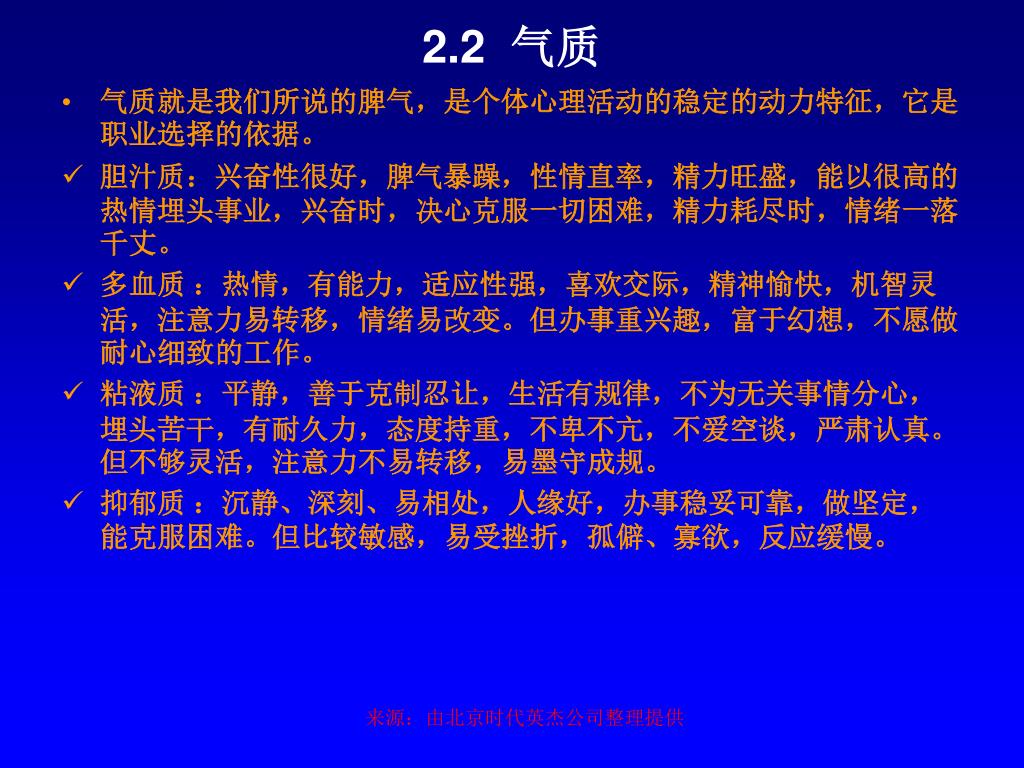 2.2 气质

• 气质就是我们所说的脾气，是个体心理活动的稳定的动力特征，它是职业选择的依据。

✓ 胆汁质：兴奋性很好，脾气暴躁，性情直率，精力旺盛，能以很高的热情埋头事业，兴奋时，决心克服一切困难，精力耗尽时，情绪一落千丈。

✓ 多血质 ：热情，有能力，适应性强，喜欢交际，精神愉快，机智灵活，注意力易转移，情绪易改变。但办事重兴趣，富于幻想，不愿做耐心细致的工作。

✓ 粘液质 ：平静，善于克制忍让，生活有规律，不为无关事情分心，埋头苦干，有耐久力，态度持重，不卑不亢，不爱空谈，严肃认真。但不够灵活，注意力不易转移，易墨守成规。

✓ 抑郁质 ：沉静、深刻、易相处，人缘好，办事稳妥可靠，做坚定，能克服困难。但比较敏感，易受挫折，孤僻、寡欲，反应缓慢。

来源：由北京时代英杰公司整理提供